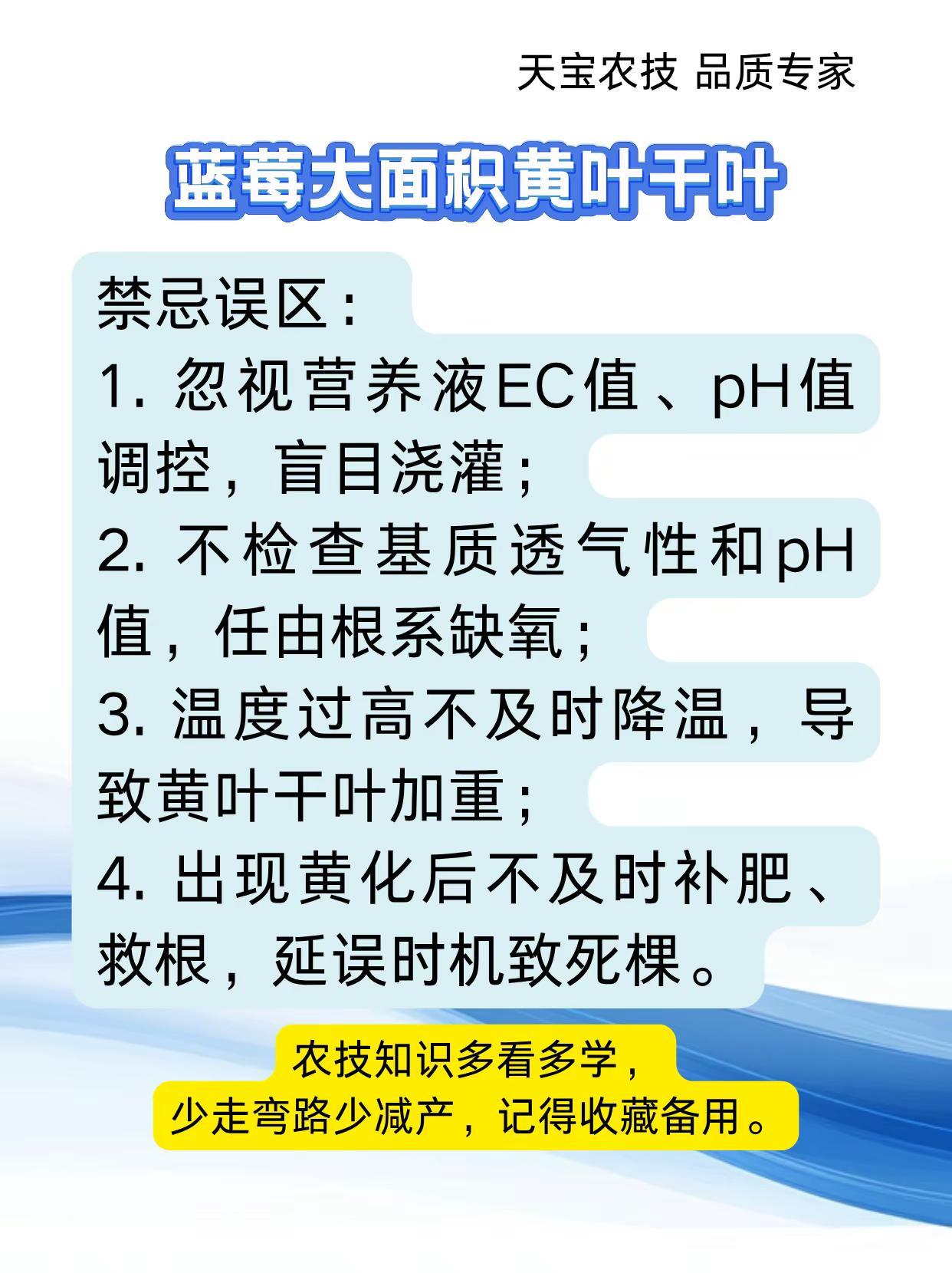 天宝农技 品质专家

蓝莓大面积黄叶干叶

禁忌误区：

1.忽视营养液EC值、pH值调控，盲目浇灌；

2.不检查基质透气性和pH值，任由根系缺氧；

3.温度过高不及时降温，导致黄叶干叶加重；

4.出现黄化后不及时补肥、救根，延误时机致死棵。

农技知识多看多学，
少走弯路少减产，记得收藏备用。